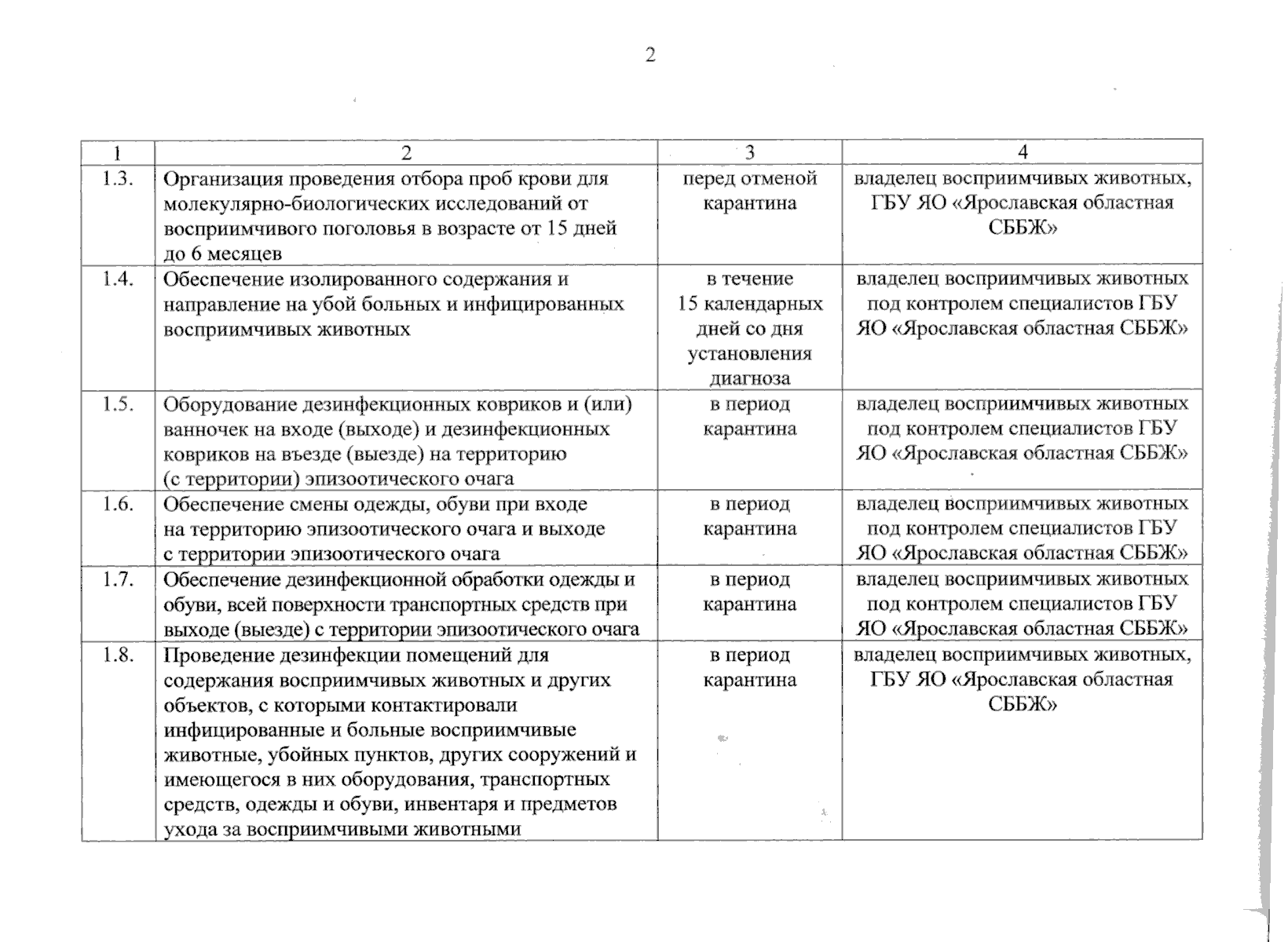 2

| 1 | 2 | 3 | 4 |
|---|---|---|---|
| 1.3. | Организация проведения отбора проб крови для молекулярно-биологических исследований от восприимчивого поголовья в возрасте от 15 дней до 6 месяцев | перед отменой карантина | владелец восприимчивых животных, ГБУ ЯО «Ярославская областная СББЖ» |
| 1.4. | Обеспечение изолированного содержания и направление на убой больных и инфицированных восприимчивых животных | в течение 15 календарных дней со дня установления диагноза | владелец восприимчивых животных под контролем специалистов ГБУ ЯО «Ярославская областная СББЖ» |
| 1.5. | Оборудование дезинфекционных ковриков и (или) ванночек на входе (выходе) и дезинфекционных ковриков на въезде (выезде) на территорию (с территории) эпизоотического очага | в период карантина | владелец восприимчивых животных под контролем специалистов ГБУ ЯО «Ярославская областная СББЖ» |
| 1.6. | Обеспечение смены одежды, обуви при входе на территорию эпизоотического очага и выходе с территории эпизоотического очага | в период карантина | владелец восприимчивых животных под контролем специалистов ГБУ ЯО «Ярославская областная СББЖ» |
| 1.7. | Обеспечение дезинфекционной обработки одежды и обуви, всей поверхности транспортных средств при выходе (выезде) с территории эпизоотического очага | в период карантина | владелец восприимчивых животных под контролем специалистов ГБУ ЯО «Ярославская областная СББЖ» |
| 1.8. | Проведение дезинфекции помещений для содержания восприимчивых животных и других объектов, с которыми контактировали инфицированные и больные восприимчивые животные, убойных пунктов, других сооружений и имеющегося в них оборудования, транспортных средств, одежды и обуви, инвентаря и предметов ухода за восприимчивыми животными | в период карантина | владелец восприимчивых животных, ГБУ ЯО «Ярославская областная СББЖ» |